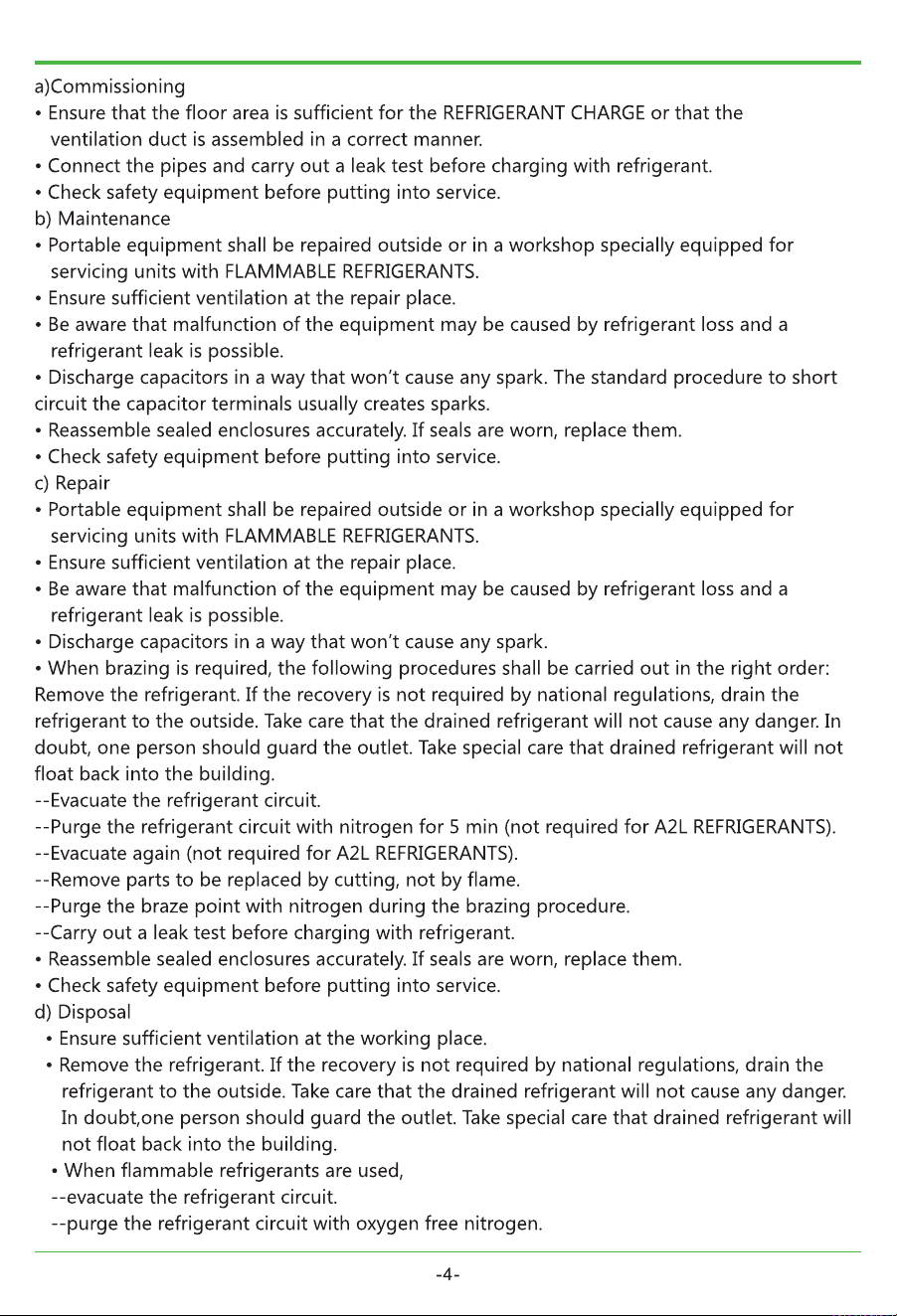 a)Commissioning
• Ensure that the floor area is sufficient for the REFRIGERANT CHARGE or that the ventilation duct is assembled in a correct manner.
• Connect the pipes and carry out a leak test before charging with refrigerant.
• Check safety equipment before putting into service.
b) Maintenance
• Portable equipment shall be repaired outside or in a workshop specially equipped for servicing units with FLAMMABLE REFRIGERANTS.
• Ensure sufficient ventilation at the repair place.
• Be aware that malfunction of the equipment may be caused by refrigerant loss and a refrigerant leak is possible.
• Discharge capacitors in a way that won't cause any spark. The standard procedure to short circuit the capacitor terminals usually creates sparks.
• Reassemble sealed enclosures accurately. If seals are worn, replace them.
• Check safety equipment before putting into service.
c) Repair
• Portable equipment shall be repaired outside or in a workshop specially equipped for servicing units with FLAMMABLE REFRIGERANTS.
• Ensure sufficient ventilation at the repair place.
• Be aware that malfunction of the equipment may be caused by refrigerant loss and a refrigerant leak is possible.
• Discharge capacitors in a way that won't cause any spark.
• When brazing is required, the following procedures shall be carried out in the right order: Remove the refrigerant. If the recovery is not required by national regulations, drain the refrigerant to the outside. Take care that the drained refrigerant will not cause any danger. In doubt, one person should guard the outlet. Take special care that drained refrigerant will not float back into the building.
--Evacuate the refrigerant circuit.
--Purge the refrigerant circuit with nitrogen for 5 min (not required for A2L REFRIGERANTS).
--Evacuate again (not required for A2L REFRIGERANTS).
--Remove parts to be replaced by cutting, not by flame.
--Purge the braze point with nitrogen during the brazing procedure.
--Carry out a leak test before charging with refrigerant.
• Reassemble sealed enclosures accurately. If seals are worn, replace them.
• Check safety equipment before putting into service.
d) Disposal
• Ensure sufficient ventilation at the working place.
• Remove the refrigerant. If the recovery is not required by national regulations, drain the refrigerant to the outside. Take care that the drained refrigerant will not cause any danger. In doubt,one person should guard the outlet. Take special care that drained refrigerant will not float back into the building.
• When flammable refrigerants are used,
--evacuate the refrigerant circuit.
--purge the refrigerant circuit with oxygen free nitrogen.

-4-